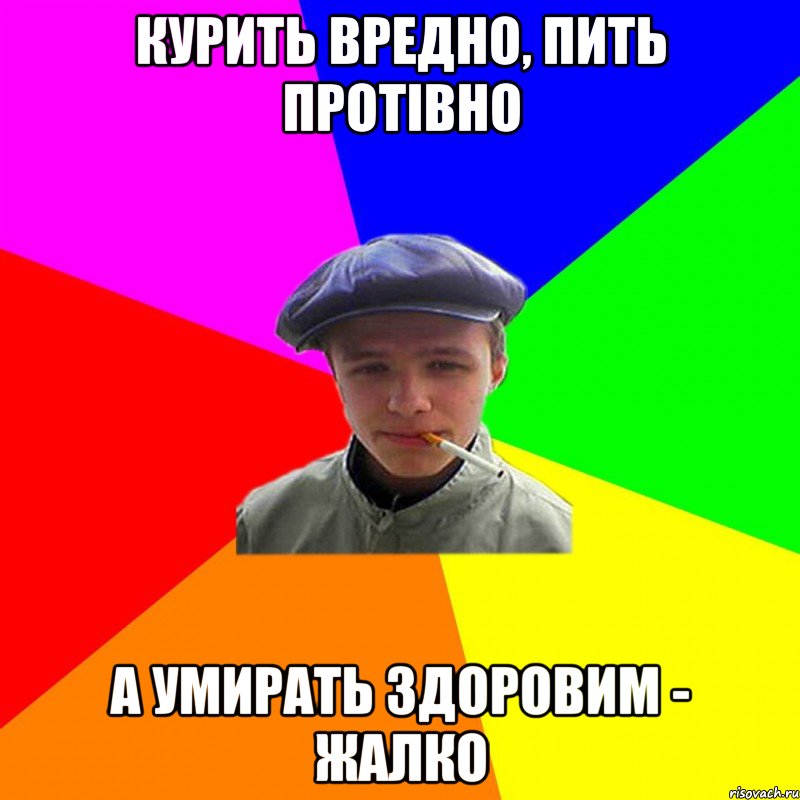 КУРИТЬ ВРЕДНО, ПИТЬ ПРОТІВНО

А УМИРАТЬ ЗДОРОВИМ - ЖАЛКО

risovach.ru